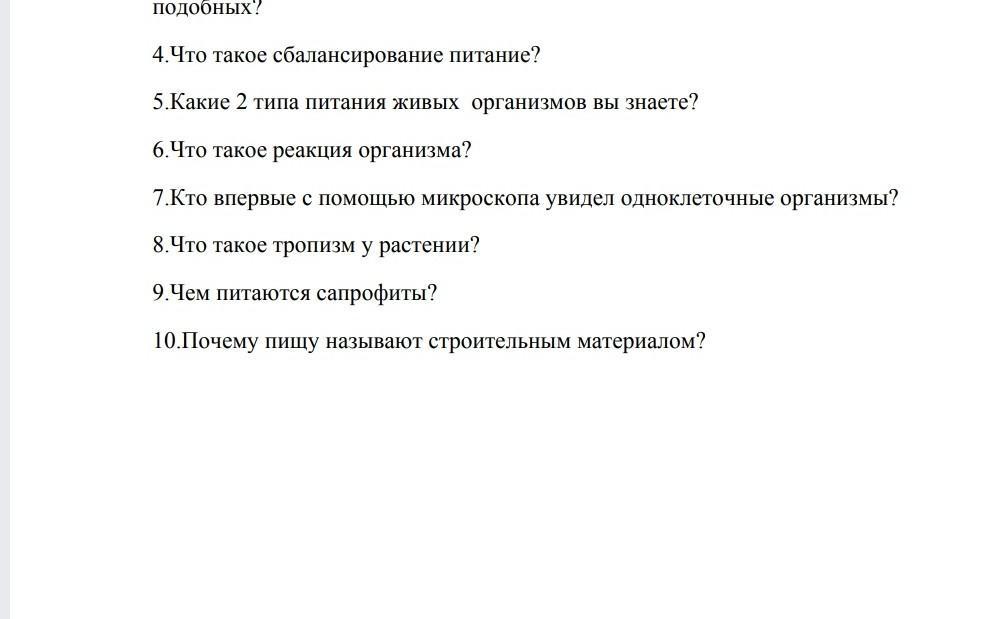 подобных?

4.Что такое сбалансирование питание?

5.Какие 2 типа питания живых организмов вы знаете?

6.Что такое реакция организма?

7.Кто впервые с помощью микроскопа увидел одноклеточные организмы?

8.Что такое тропизм у растении?

9.Чем питаются сапрофиты?

10.Почему пищу называют строительным материалом?